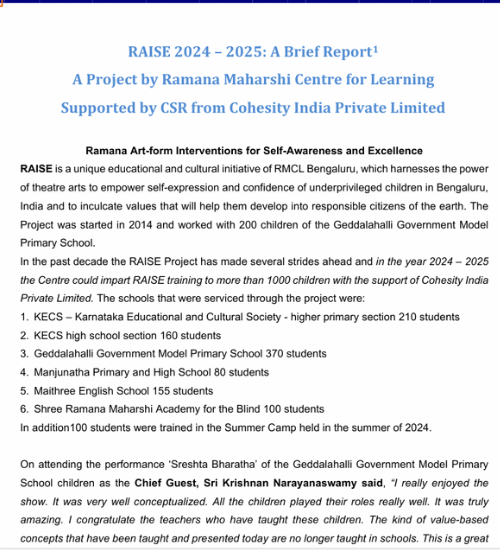 RAISE 2024 – 2025: A Brief Report$^1$
A Project by Ramana Maharshi Centre for Learning
Supported by CSR from Cohesity India Private Limited

Ramana Art-form Interventions for Self-Awareness and Excellence

RAISE is a unique educational and cultural initiative of RMCL Bengaluru, which harnesses the power of theatre arts to empower self-expression and confidence of underprivileged children in Bengaluru, India and to inculcate values that will help them develop into responsible citizens of the earth. The Project was started in 2014 and worked with 200 children of the Geddalahalli Government Model Primary School.

In the past decade the RAISE Project has made several strides ahead and in the year 2024 – 2025 the Centre could impart RAISE training to more than 1000 children with the support of Cohesity India Private Limited. The schools that were serviced through the project were:

1. KECS – Karnataka Educational and Cultural Society - higher primary section 210 students
2. KECS high school section 160 students
3. Geddalahalli Government Model Primary School 370 students
4. Manjunatha Primary and High School 80 students
5. Maithree English School 155 students
6. Shree Ramana Maharshi Academy for the Blind 100 students

In addition100 students were trained in the Summer Camp held in the summer of 2024.

On attending the performance 'Sreshta Bharatha' of the Geddalahalli Government Model Primary School children as the Chief Guest, Sri Krishnan Narayanaswamy said, "I really enjoyed the show. It was very well conceptualized. All the children played their roles really well. It was truly amazing. I congratulate the teachers who have taught these children. The kind of value-based concepts that have been taught and presented today are no longer taught in schools. This is a great